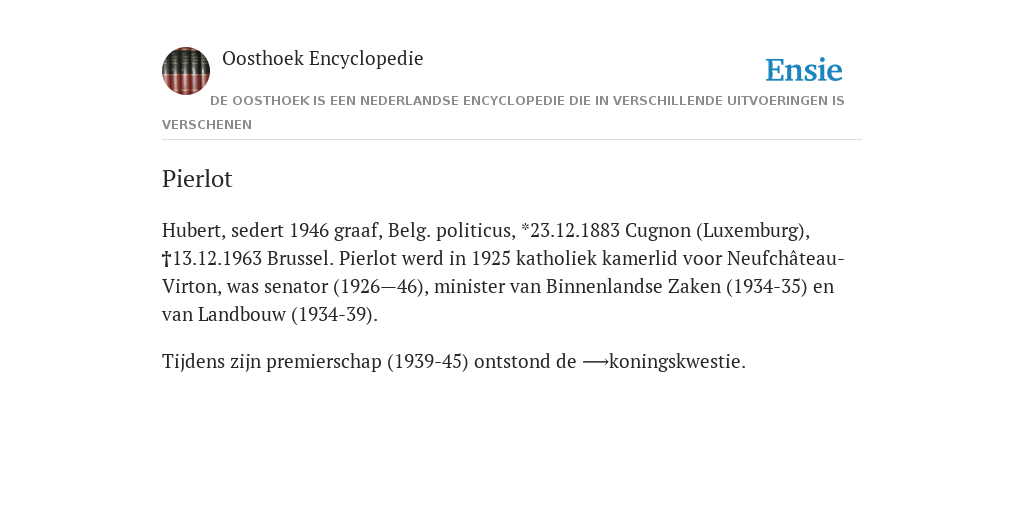 Oosthoek Encyclopedie

Ensie

DE OOSTHOEK IS EEN NEDERLANDSE ENCYCLOPEDIE DIE IN VERSCHILLENDE UITVOERINGEN IS VERSCHENEN

Pierlot

Hubert, sedert 1946 graaf, Belg. politicus, *23.12.1883 Cugnon (Luxemburg), †13.12.1963 Brussel. Pierlot werd in 1925 katholiek kamerlid voor Neufchâteau-Virton, was senator (1926—46), minister van Binnenlandse Zaken (1934-35) en van Landbouw (1934-39).

Tijdens zijn premierschap (1939-45) ontstond de ⟶koningskwestie.